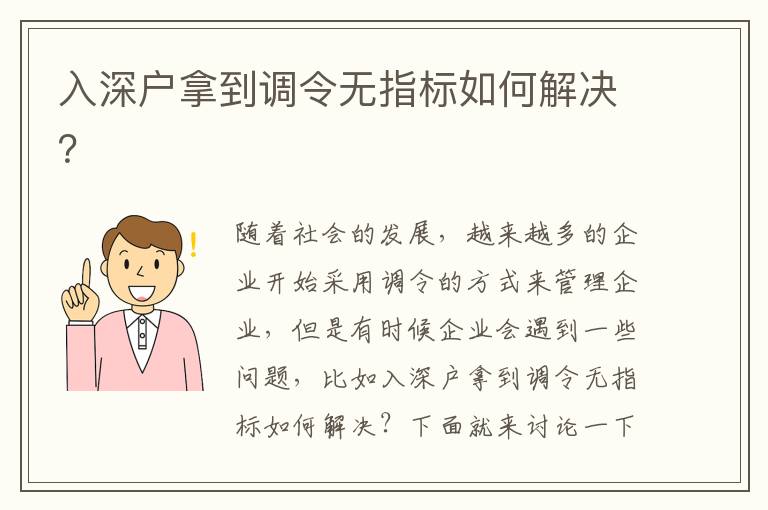 入深户拿到调令无指标如何解决?

随着社会的发展，越来越多的企业开始采用调令的方式来管理企业，但是有时候企业会遇到一些问题，比如入深户拿到调令无指标如何解决？下面就来讨论一下